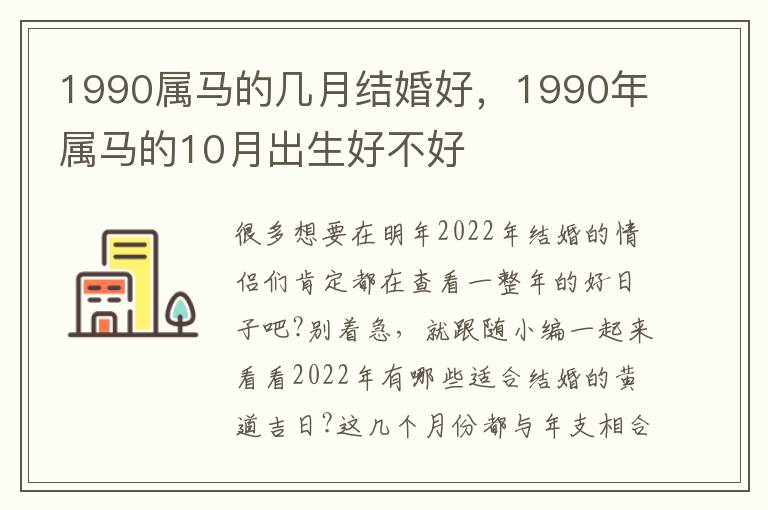 1990属马的几月结婚好，1990年属马的10月出生好不好

很多想要在明年2022年结婚的情侣们肯定都在查看一整年的好日子吧?别着急，就跟随小编一起来看看2022年有哪些适合结婚的黄道吉日?这几个月份都与年支相合